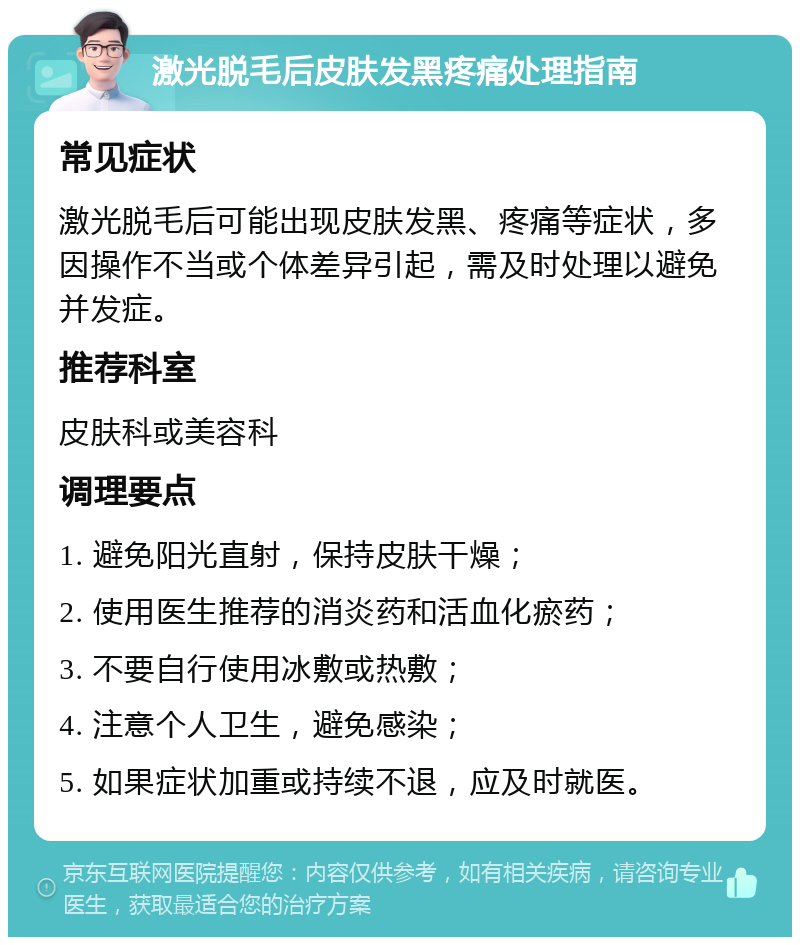 激光脱毛后皮肤发黑疼痛处理指南

常见症状

激光脱毛后可能出现皮肤发黑、疼痛等症状，多因操作不当或个体差异引起，需及时处理以避免并发症。

推荐科室

皮肤科或美容科

调理要点

1. 避免阳光直射，保持皮肤干燥；

2. 使用医生推荐的消炎药和活血化瘀药；

3. 不要自行使用冰敷或热敷；

4. 注意个人卫生，避免感染；

5. 如果症状加重或持续不退，应及时就医。

京东互联网医院提醒您：内容仅供参考，如有相关疾病，请咨询专业医生，获取最适合您的治疗方案